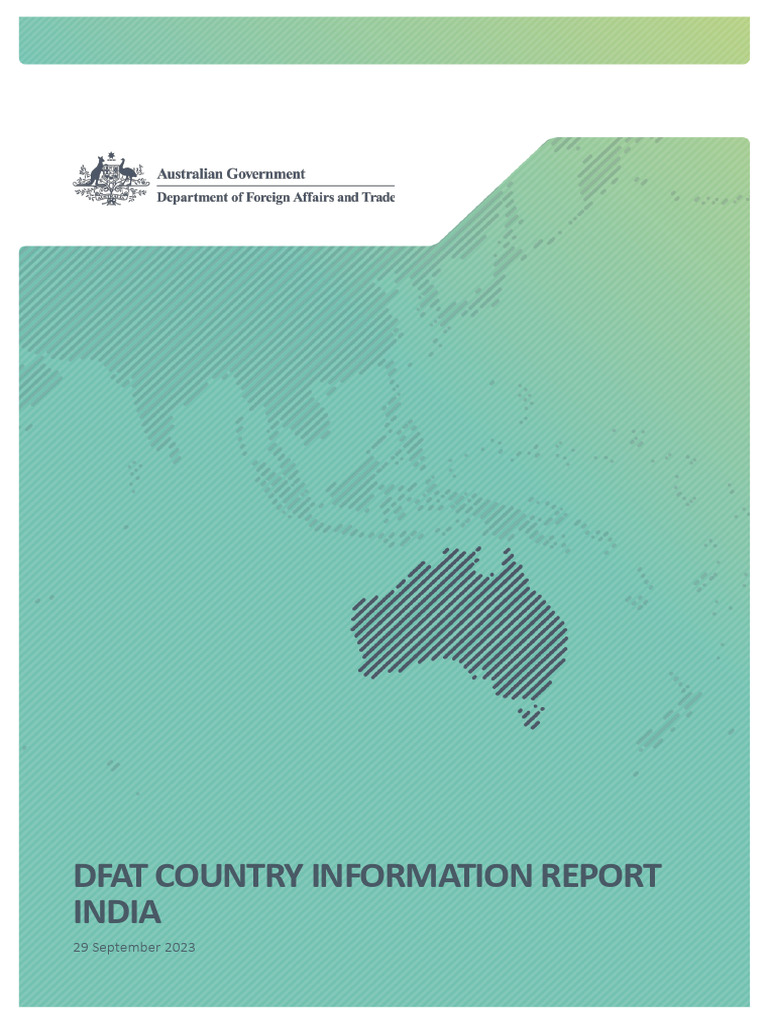 Australian Government
Department of Foreign Affairs and Trade

DFAT COUNTRY INFORMATION REPORT
INDIA

29 September 2023